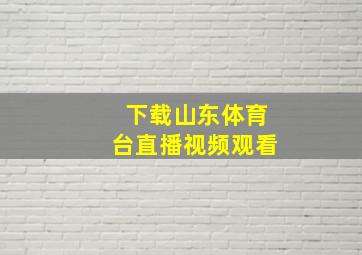 下载山东体育台直播视频观看